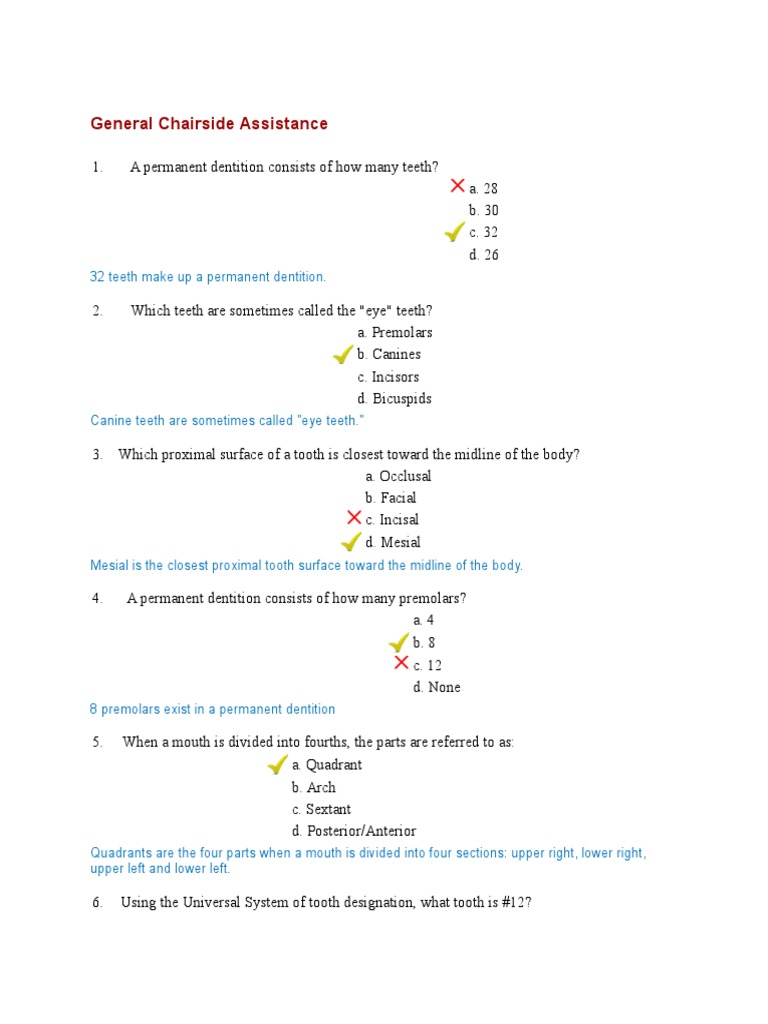 General Chairside Assistance

1. A permanent dentition consists of how many teeth?

a. 28
b. 30
c. 32
d. 26

32 teeth make up a permanent dentition.

2. Which teeth are sometimes called the "eye" teeth?

a. Premolars
b. Canines
c. Incisors
d. Bicuspids

Canine teeth are sometimes called "eye teeth."

3. Which proximal surface of a tooth is closest toward the midline of the body?

a. Occlusal
b. Facial
c. Incisal
d. Mesial

Mesial is the closest proximal tooth surface toward the midline of the body.

4. A permanent dentition consists of how many premolars?

a. 4
b. 8
c. 12
d. None

8 premolars exist in a permanent dentition

5. When a mouth is divided into fourths, the parts are referred to as:

a. Quadrant
b. Arch
c. Sextant
d. Posterior/Anterior

Quadrants are the four parts when a mouth is divided into four sections: upper right, lower right, upper left and lower left.

6. Using the Universal System of tooth designation, what tooth is #12?